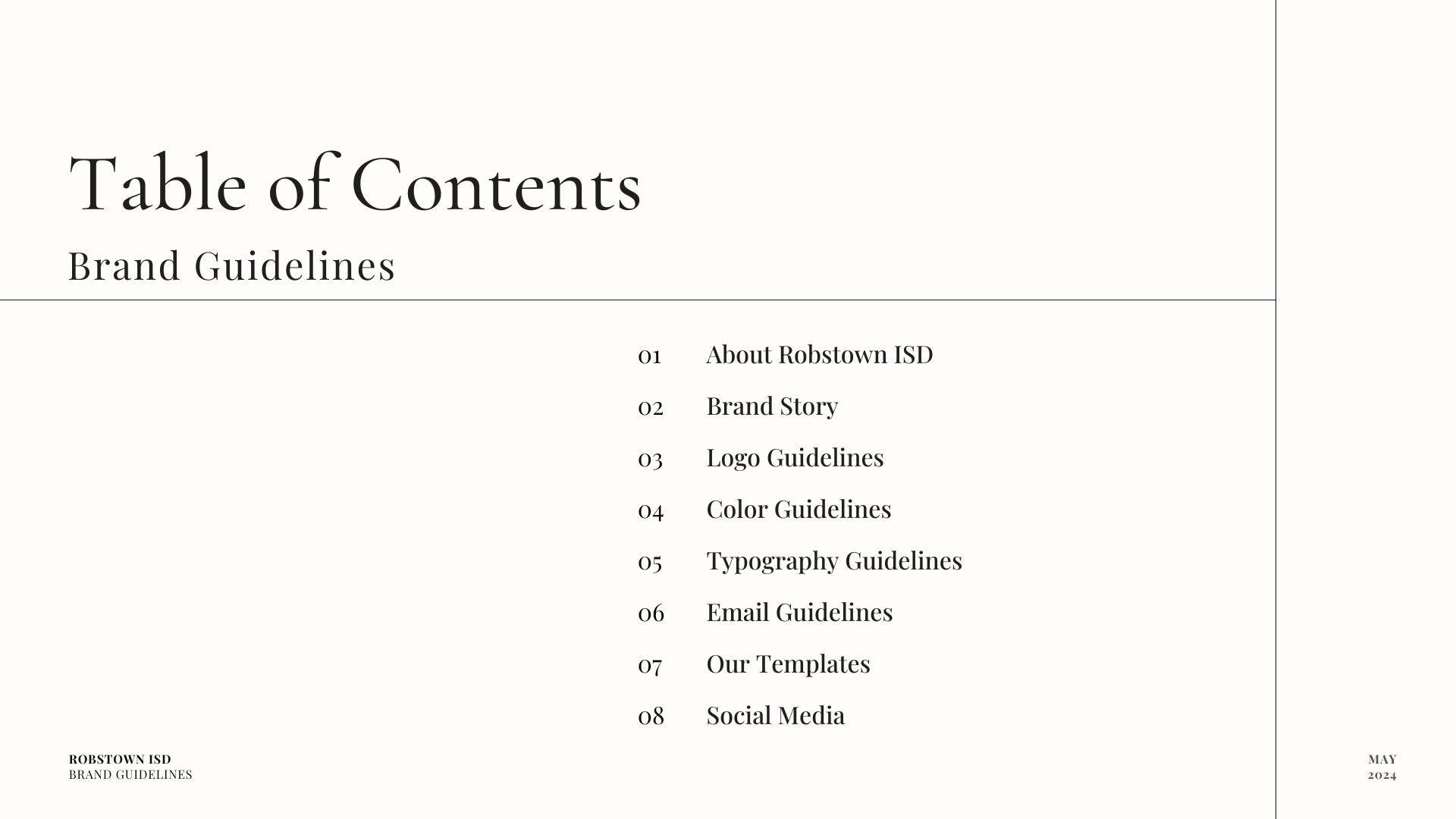 Table of Contents

Brand Guidelines

01 About Robstown ISD

02 Brand Story

03 Logo Guidelines

04 Color Guidelines

05 Typography Guidelines

06 Email Guidelines

07 Our Templates

08 Social Media

ROBSTOWN ISD
BRAND GUIDELINES

MAY
2024